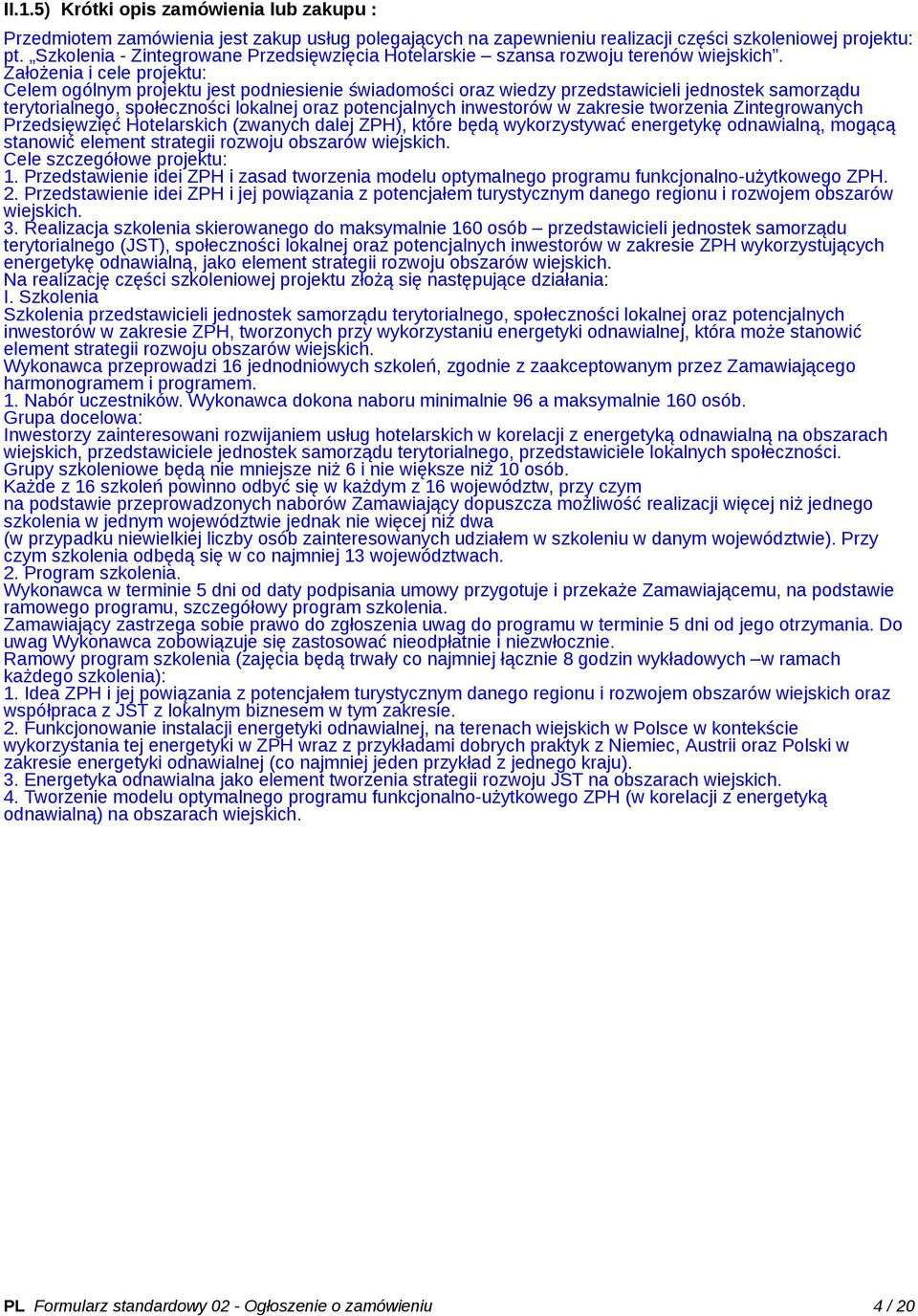 II.1.5) Krótki opis zamówienia lub zakupu :

Przedmiotem zamówienia jest zakup usług polegających na zapewnieniu realizacji części szkoleniowej projektu: pt. „Szkolenia - Zintegrowane Przedsięwzięcia Hotelarskie – szansa rozwoju terenów wiejskich”.
Założenia i cele projektu:
Celem ogólnym projektu jest podniesienie świadomości oraz wiedzy przedstawicieli jednostek samorządu terytorialnego, społeczności lokalnej oraz potencjalnych inwestorów w zakresie tworzenia Zintegrowanych Przedsięwzięć Hotelarskich (zwanych dalej ZPH), które będą wykorzystywać energetykę odnawialną, mogącą stanowić element strategii rozwoju obszarów wiejskich.
Cele szczegółowe projektu:
1. Przedstawienie idei ZPH i zasad tworzenia modelu optymalnego programu funkcjonalno-użytkowego ZPH.
2. Przedstawienie idei ZPH i jej powiązania z potencjałem turystycznym danego regionu i rozwojem obszarów wiejskich.
3. Realizacja szkolenia skierowanego do maksymalnie 160 osób – przedstawicieli jednostek samorządu terytorialnego (JST), społeczności lokalnej oraz potencjalnych inwestorów w zakresie ZPH wykorzystujących energetykę odnawialną, jako element strategii rozwoju obszarów wiejskich.
Na realizację części szkoleniowej projektu złożą się następujące działania:
I. Szkolenia
Szkolenia przedstawicieli jednostek samorządu terytorialnego, społeczności lokalnej oraz potencjalnych inwestorów w zakresie ZPH, tworzonych przy wykorzystaniu energetyki odnawialnej, która może stanowić element strategii rozwoju obszarów wiejskich.
Wykonawca przeprowadzi 16 jednodniowych szkoleń, zgodnie z zaakceptowanym przez Zamawiającego harmonogramem i programem.
1. Nabór uczestników. Wykonawca dokona naboru minimalnie 96 a maksymalnie 160 osób.
Grupa docelowa:
Inwestorzy zainteresowani rozwijaniem usług hotelarskich w korelacji z energetyką odnawialną na obszarach wiejskich, przedstawiciele jednostek samorządu terytorialnego, przedstawiciele lokalnych społeczności.
Grupy szkoleniowe będą nie mniejsze niż 6 i nie większe niż 10 osób.
Każde z 16 szkoleń powinno odbyć się w każdym z 16 województw, przy czym
na podstawie przeprowadzonych naborów Zamawiający dopuszcza możliwość realizacji więcej niż jednego szkolenia w jednym województwie jednak nie więcej niż dwa
(w przypadku niewielkiej liczby osób zainteresowanych udziałem w szkoleniu w danym województwie). Przy czym szkolenia odbędą się w co najmniej 13 województwach.
2. Program szkolenia.
Wykonawca w terminie 5 dni od daty podpisania umowy przygotuje i przekaże Zamawiającemu, na podstawie ramowego programu, szczegółowy program szkolenia.
Zamawiający zastrzega sobie prawo do zgłoszenia uwag do programu w terminie 5 dni od jego otrzymania. Do uwag Wykonawca zobowiązuje się zastosować nieodpłatnie i niezwłocznie.
Ramowy program szkolenia (zajęcia będą trwały co najmniej łącznie 8 godzin wykładowych –w ramach każdego szkolenia):
1. Idea ZPH i jej powiązania z potencjałem turystycznym danego regionu i rozwojem obszarów wiejskich oraz współpraca z JST z lokalnym biznesem w tym zakresie.
2. Funkcjonowanie instalacji energetyki odnawialnej, na terenach wiejskich w Polsce w kontekście wykorzystania tej energetyki w ZPH wraz z przykładami dobrych praktyk z Niemiec, Austrii oraz Polski w zakresie energetyki odnawialnej (co najmniej jeden przykład z jednego kraju).
3. Energetyka odnawialna jako element tworzenia strategii rozwoju JST na obszarach wiejskich.
4. Tworzenie modelu optymalnego programu funkcjonalno-użytkowego ZPH (w korelacji z energetyką odnawialną) na obszarach wiejskich.

PL Formularz standardowy 02 - Ogłoszenie o zamówieniu 4 / 20